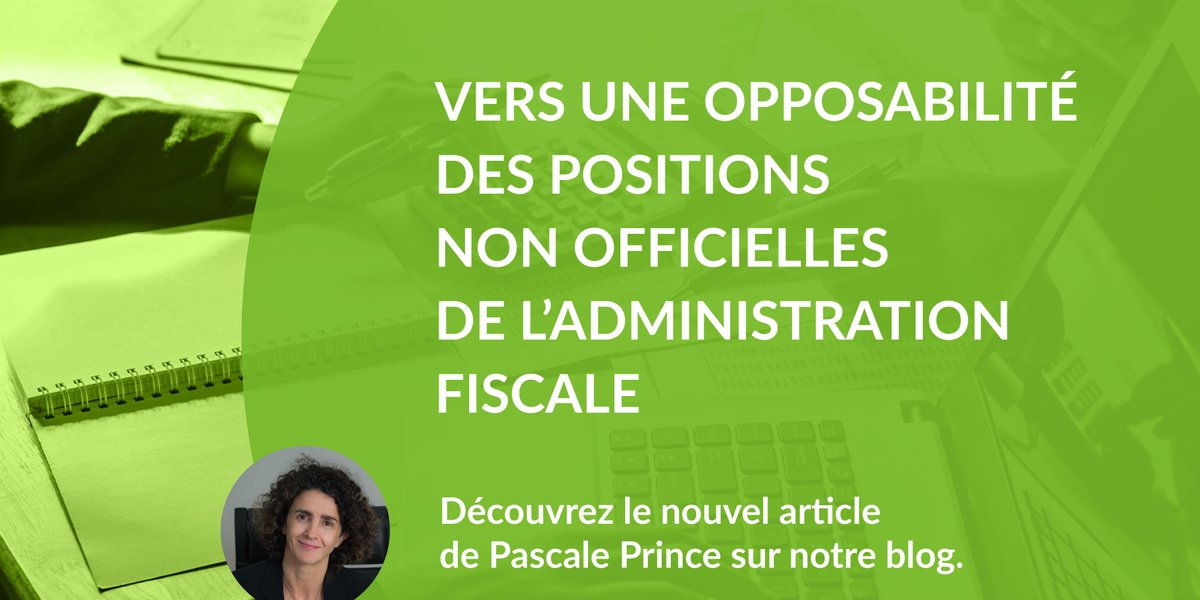 VERS UNE OPPOSABILITÉ DES POSITIONS NON OFFICIELLES DE L'ADMINISTRATION FISCALE

Découvrez le nouvel article de Pascale Prince sur notre blog.